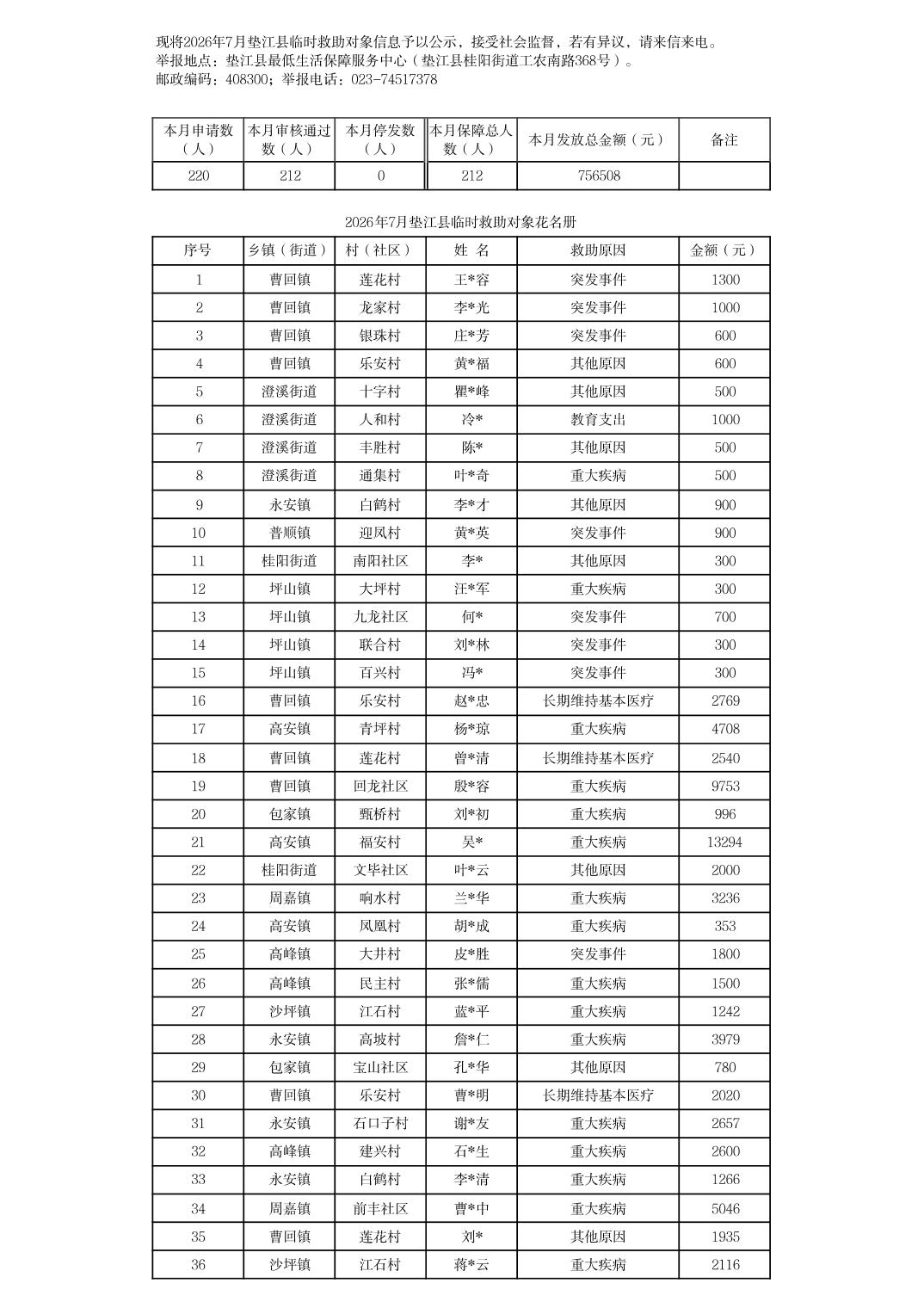 现将2026年7月垫江县临时救助对象信息予以公示，接受社会监督，若有异议，请来信来电。
举报地点：垫江县最低生活保障服务中心（垫江县桂阳街道工农南路368号）。
邮政编码：408300；举报电话：023-74517378

| 本月申请数（人） | 本月审核通过数（人） | 本月停发数（人） | 本月保障总人数（人） | 本月发放总金额（元） | 备注 |
|---|---|---|---|---|---|
| 220 | 212 | 0 | 212 | 756508 | |

2026年7月垫江县临时救助对象花名册

| 序号 | 乡镇（街道） | 村（社区） | 姓 名 | 救助原因 | 金额（元） |
|---|---|---|---|---|---|
| 1 | 曹回镇 | 莲花村 | 王*容 | 突发事件 | 1300 |
| 2 | 曹回镇 | 龙家村 | 李*光 | 突发事件 | 1000 |
| 3 | 曹回镇 | 银珠村 | 庄*芳 | 突发事件 | 600 |
| 4 | 曹回镇 | 乐安村 | 黄*福 | 其他原因 | 600 |
| 5 | 澄溪街道 | 十字村 | 瞿*峰 | 其他原因 | 500 |
| 6 | 澄溪街道 | 人和村 | 冷* | 教育支出 | 1000 |
| 7 | 澄溪街道 | 丰胜村 | 陈* | 其他原因 | 500 |
| 8 | 澄溪街道 | 通集村 | 叶*奇 | 重大疾病 | 500 |
| 9 | 永安镇 | 白鹤村 | 李*才 | 其他原因 | 900 |
| 10 | 普顺镇 | 迎凤村 | 黄*英 | 突发事件 | 900 |
| 11 | 桂阳街道 | 南阳社区 | 李* | 其他原因 | 300 |
| 12 | 坪山镇 | 大坪村 | 汪*军 | 重大疾病 | 300 |
| 13 | 坪山镇 | 九龙社区 | 何* | 突发事件 | 700 |
| 14 | 坪山镇 | 联合村 | 刘*林 | 突发事件 | 300 |
| 15 | 坪山镇 | 百兴村 | 冯* | 突发事件 | 300 |
| 16 | 曹回镇 | 乐安村 | 赵*忠 | 长期维持基本医疗 | 2769 |
| 17 | 高安镇 | 青坪村 | 杨*琼 | 重大疾病 | 4708 |
| 18 | 曹回镇 | 莲花村 | 曾*清 | 长期维持基本医疗 | 2540 |
| 19 | 曹回镇 | 回龙社区 | 殷*容 | 重大疾病 | 9753 |
| 20 | 包家镇 | 甄桥村 | 刘*初 | 重大疾病 | 996 |
| 21 | 高安镇 | 福安村 | 吴* | 重大疾病 | 13294 |
| 22 | 桂阳街道 | 文毕社区 | 叶*云 | 其他原因 | 2000 |
| 23 | 周嘉镇 | 响水村 | 兰*华 | 重大疾病 | 3236 |
| 24 | 高安镇 | 凤凰村 | 胡*成 | 重大疾病 | 353 |
| 25 | 高峰镇 | 大井村 | 皮*胜 | 突发事件 | 1800 |
| 26 | 高峰镇 | 民主村 | 张*儒 | 重大疾病 | 1500 |
| 27 | 沙坪镇 | 江石村 | 蓝*平 | 重大疾病 | 1242 |
| 28 | 永安镇 | 高坡村 | 詹*仁 | 重大疾病 | 3979 |
| 29 | 包家镇 | 宝山社区 | 孔*华 | 其他原因 | 780 |
| 30 | 曹回镇 | 乐安村 | 曹*明 | 长期维持基本医疗 | 2020 |
| 31 | 永安镇 | 石口子村 | 谢*友 | 重大疾病 | 2657 |
| 32 | 高峰镇 | 建兴村 | 石*生 | 重大疾病 | 2600 |
| 33 | 永安镇 | 白鹤村 | 李*清 | 重大疾病 | 1266 |
| 34 | 周嘉镇 | 前丰社区 | 曹*中 | 重大疾病 | 5046 |
| 35 | 曹回镇 | 莲花村 | 刘* | 其他原因 | 1935 |
| 36 | 沙坪镇 | 江石村 | 蒋*云 | 重大疾病 | 2116 |